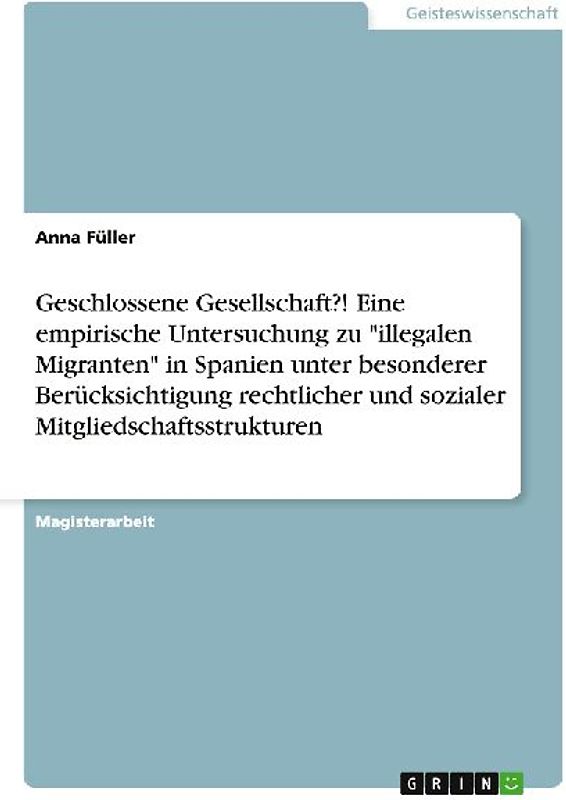 Geisteswissenschaft

Anna Füller

Geschlossene Gesellschaft?! Eine empirische Untersuchung zu "illegalen Migranten" in Spanien unter besonderer Berücksichtigung rechtlicher und sozialer Mitgliedschaftsstrukturen

Magisterarbeit

GRIN